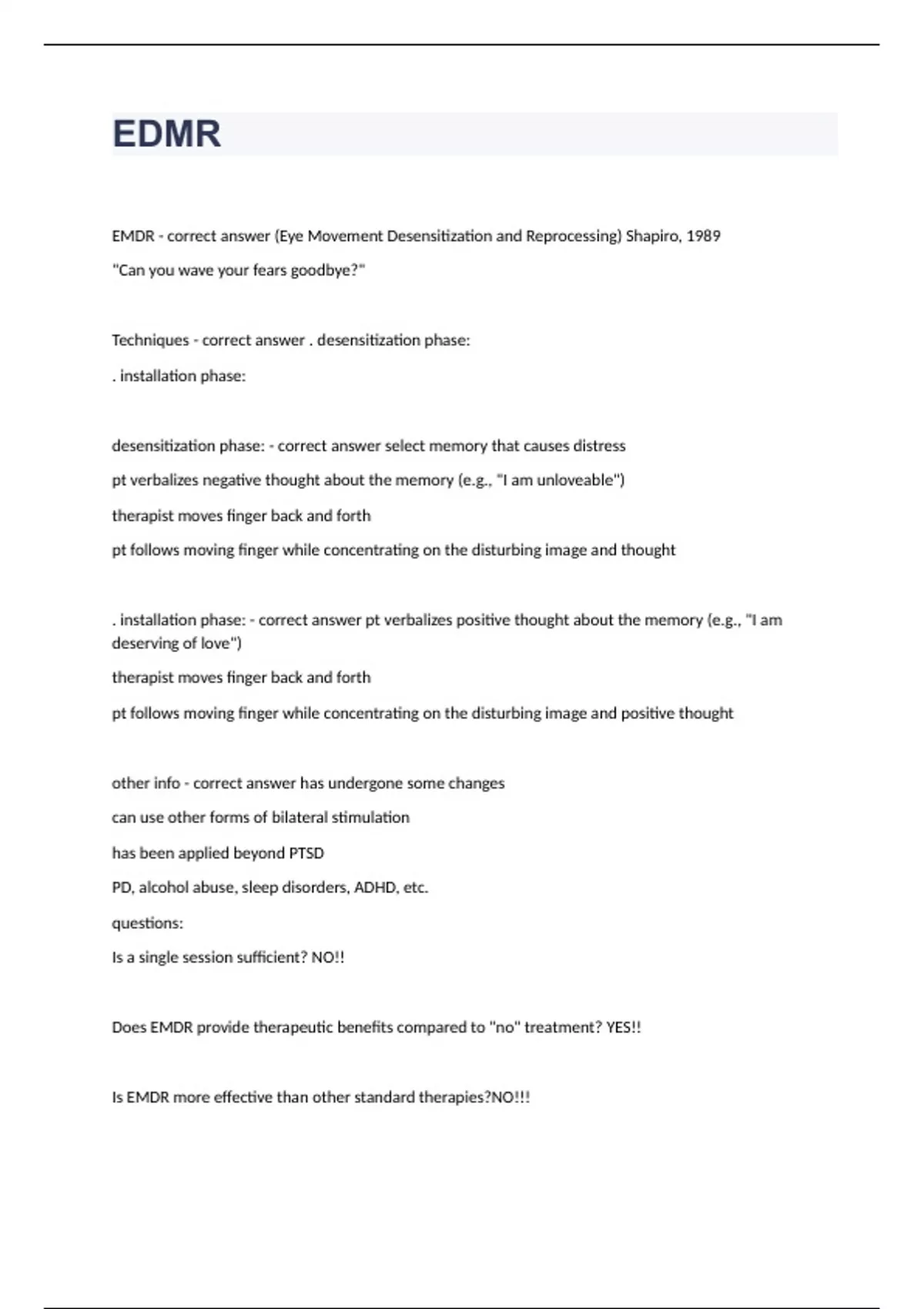 EDMR

EMDR - correct answer (Eye Movement Desensitization and Reprocessing) Shapiro, 1989

"Can you wave your fears goodbye?"

Techniques - correct answer . desensitization phase:

. installation phase:

desensitization phase: - correct answer select memory that causes distress

pt verbalizes negative thought about the memory (e.g., "I am unloveable")

therapist moves finger back and forth

pt follows moving finger while concentrating on the disturbing image and thought

. installation phase: - correct answer pt verbalizes positive thought about the memory (e.g., "I am deserving of love")

therapist moves finger back and forth

pt follows moving finger while concentrating on the disturbing image and positive thought

other info - correct answer has undergone some changes

can use other forms of bilateral stimulation

has been applied beyond PTSD

PD, alcohol abuse, sleep disorders, ADHD, etc.

questions:

Is a single session sufficient? NO!!

Does EMDR provide therapeutic benefits compared to "no" treatment? YES!!

Is EMDR more effective than other standard therapies?NO!!!